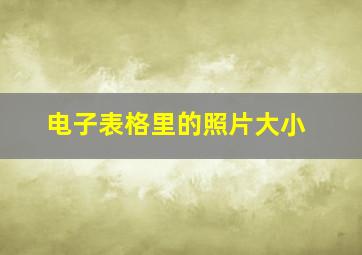 电子表格里的照片大小